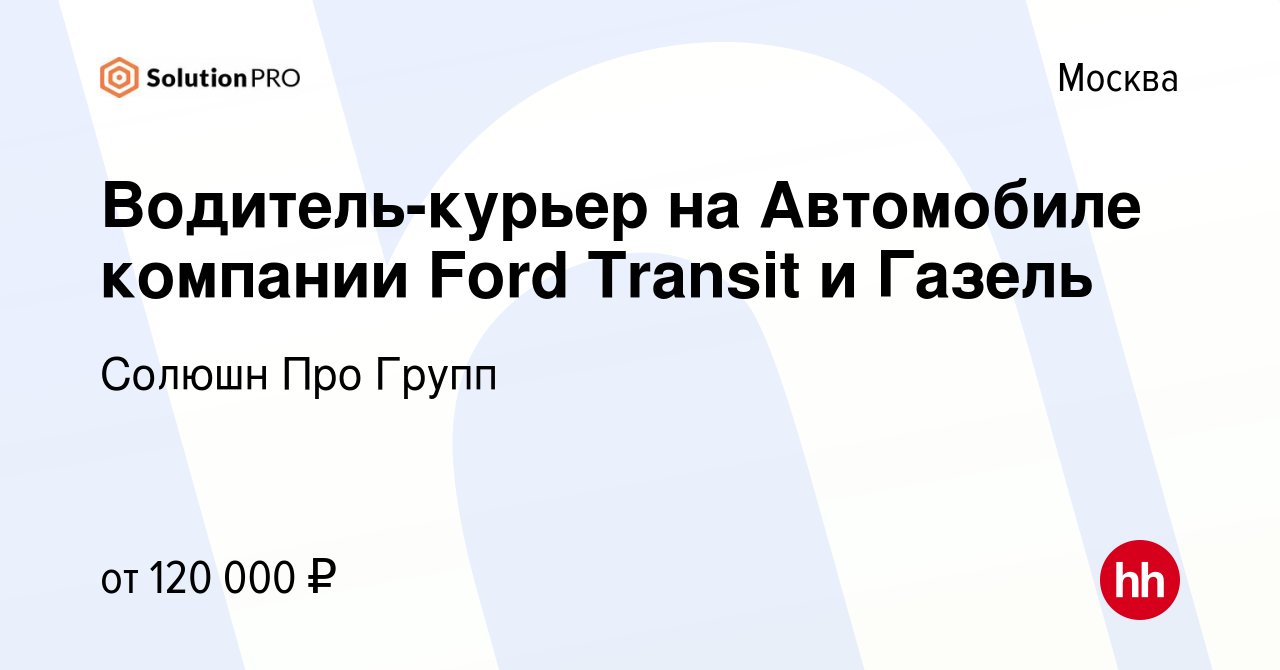 SolutionPRO

Москва

Водитель-курьер на Автомобиле компании Ford Transit и Газель

Солюшн Про Групп

от 120 000 ₽

hh